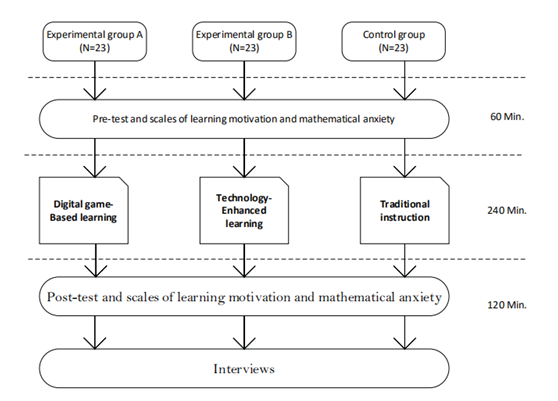 Experimental group A
(N=23)

Experimental group B
(N=23)

Control group
(N=23)

Pre-test and scales of learning motivation and mathematical anxiety

60 Min.

Digital game-Based learning

Technology-Enhanced learning

Traditional instruction

240 Min.

Post-test and scales of learning motivation and mathematical anxiety

120 Min.

Interviews